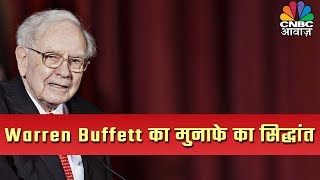 CNBC
आवाज़

Warren Buffett का मुनाफे का सिद्धांत